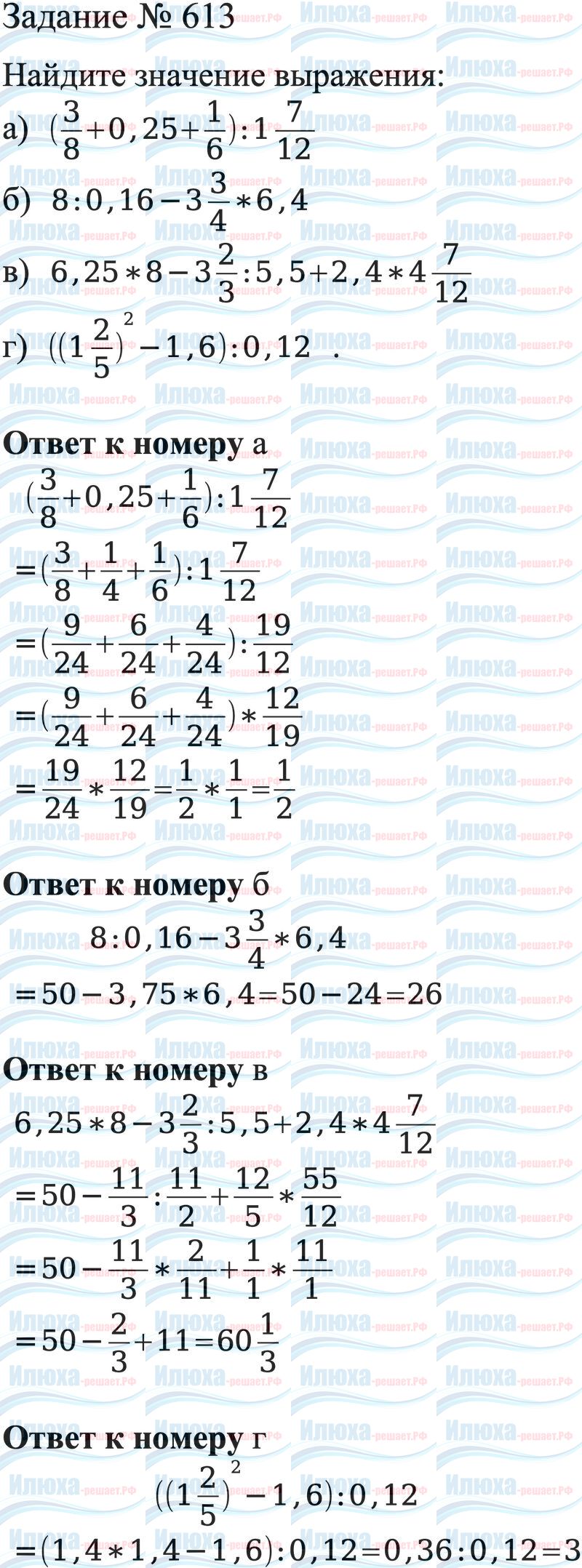 Задание № 613

Найдите значение выражения:

а) $(\frac{3}{8}+0,25+\frac{1}{6}):1\frac{7}{12}$

б) $8:0,16-3\frac{3}{4}*6,4$

в) $6,25*8-3\frac{2}{3}:5,5+2,4*4\frac{7}{12}$

г) $((1\frac{2}{5})^2-1,6):0,12$ .

Ответ к номеру а

$(\frac{3}{8}+0,25+\frac{1}{6}):1\frac{7}{12}$

$=(\frac{3}{8}+\frac{1}{4}+\frac{1}{6}):1\frac{7}{12}$

$=(\frac{9}{24}+\frac{6}{24}+\frac{4}{24}):\frac{19}{12}$

$=(\frac{9}{24}+\frac{6}{24}+\frac{4}{24})*\frac{12}{19}$

$=\frac{19}{24}*\frac{12}{19}=\frac{1}{2}*\frac{1}{1}=\frac{1}{2}$

Ответ к номеру б

$8:0,16-3\frac{3}{4}*6,4$

$=50-3,75*6,4=50-24=26$

Ответ к номеру в

$6,25*8-3\frac{2}{3}:5,5+2,4*4\frac{7}{12}$

$=50-\frac{11}{3}:\frac{11}{2}+\frac{12}{5}*\frac{55}{12}$

$=50-\frac{11}{3}*\frac{2}{11}+\frac{1}{1}*\frac{11}{1}$

$=50-\frac{2}{3}+11=60\frac{1}{3}$

Ответ к номеру г

$((1\frac{2}{5})^2-1,6):0,12$

$=(1,4*1,4-1,6):0,12=0,36:0,12=3$

Илюха-решает.РФ